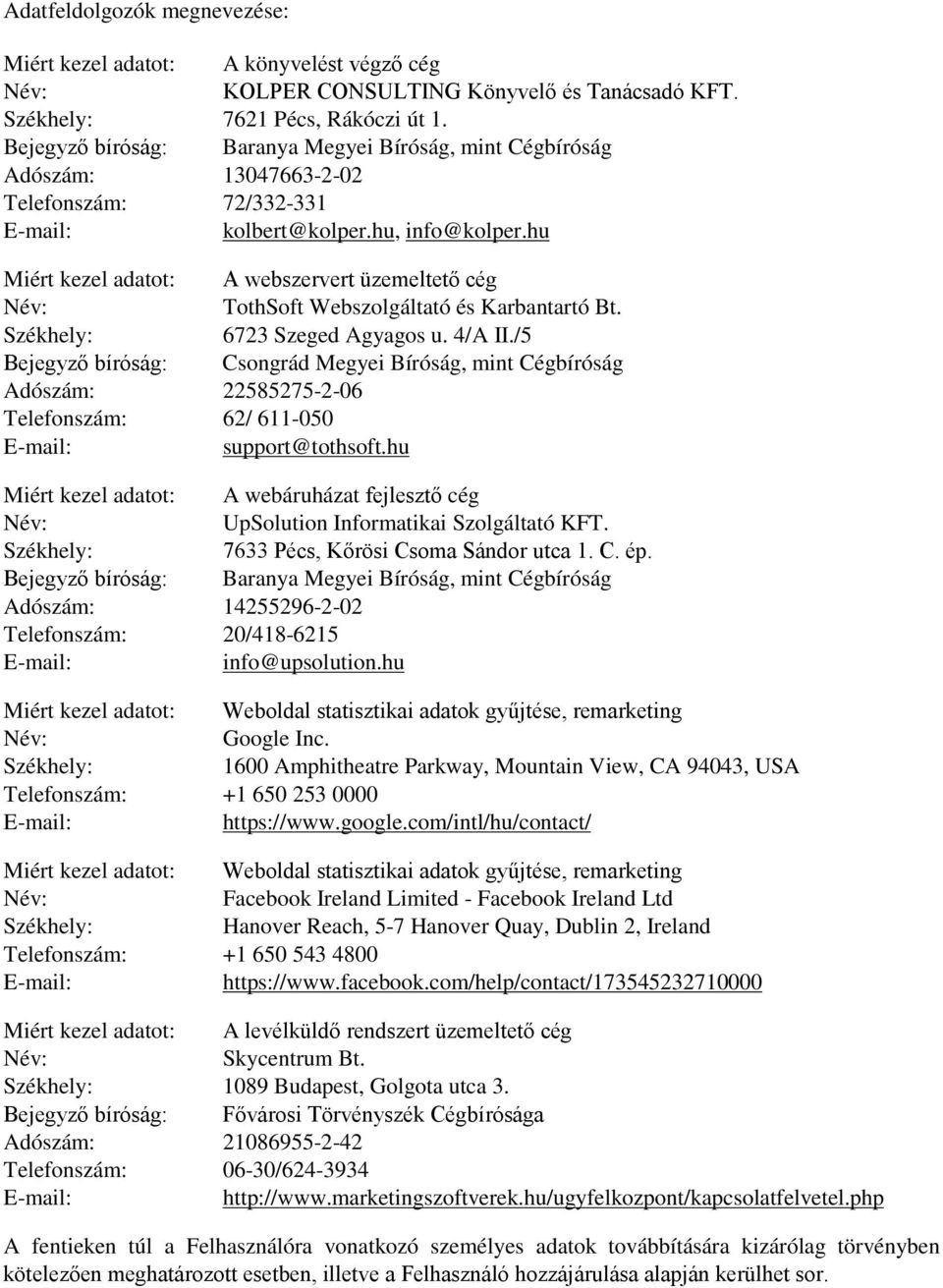 Adatfeldolgozók megnevezése:

Miért kezel adatot: A könyvelést végző cég
Név: KOLPER CONSULTING Könyvelő és Tanácsadó KFT.
Székhely: 7621 Pécs, Rákóczi út 1.
Bejegyző bíróság: Baranya Megyei Bíróság, mint Cégbíróság
Adószám: 13047663-2-02
Telefonszám: 72/332-331
E-mail: kolbert@kolper.hu, info@kolper.hu

Miért kezel adatot: A webszervert üzemeltető cég
Név: TothSoft Webszolgáltató és Karbantartó Bt.
Székhely: 6723 Szeged Agyagos u. 4/A II./5
Bejegyző bíróság: Csongrád Megyei Bíróság, mint Cégbíróság
Adószám: 22585275-2-06
Telefonszám: 62/ 611-050
E-mail: support@tothsoft.hu

Miért kezel adatot: A webáruházat fejlesztő cég
Név: UpSolution Informatikai Szolgáltató KFT.
Székhely: 7633 Pécs, Kőrösi Csoma Sándor utca 1. C. ép.
Bejegyző bíróság: Baranya Megyei Bíróság, mint Cégbíróság
Adószám: 14255296-2-02
Telefonszám: 20/418-6215
E-mail: info@upsolution.hu

Miért kezel adatot: Weboldal statisztikai adatok gyűjtése, remarketing
Név: Google Inc.
Székhely: 1600 Amphitheatre Parkway, Mountain View, CA 94043, USA
Telefonszám: +1 650 253 0000
E-mail: https://www.google.com/intl/hu/contact/

Miért kezel adatot: Weboldal statisztikai adatok gyűjtése, remarketing
Név: Facebook Ireland Limited - Facebook Ireland Ltd
Székhely: Hanover Reach, 5-7 Hanover Quay, Dublin 2, Ireland
Telefonszám: +1 650 543 4800
E-mail: https://www.facebook.com/help/contact/173545232710000

Miért kezel adatot: A levélküldő rendszert üzemeltető cég
Név: Skycentrum Bt.
Székhely: 1089 Budapest, Golgota utca 3.
Bejegyző bíróság: Fővárosi Törvényszék Cégbírósága
Adószám: 21086955-2-42
Telefonszám: 06-30/624-3934
E-mail: http://www.marketingszoftverek.hu/ugyfelkozpont/kapcsolatfelvetel.php

A fentieken túl a Felhasználóra vonatkozó személyes adatok továbbítására kizárólag törvényben kötelezően meghatározott esetben, illetve a Felhasználó hozzájárulása alapján kerülhet sor.